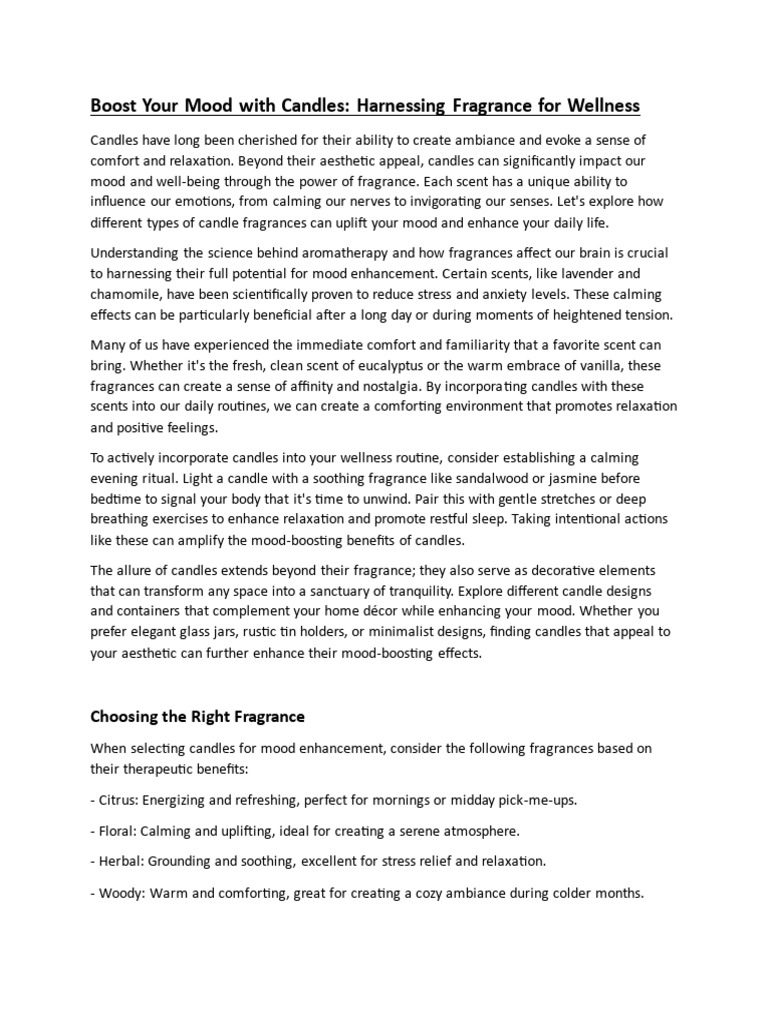 Boost Your Mood with Candles: Harnessing Fragrance for Wellness

Candles have long been cherished for their ability to create ambiance and evoke a sense of comfort and relaxation. Beyond their aesthetic appeal, candles can significantly impact our mood and well-being through the power of fragrance. Each scent has a unique ability to influence our emotions, from calming our nerves to invigorating our senses. Let's explore how different types of candle fragrances can uplift your mood and enhance your daily life.

Understanding the science behind aromatherapy and how fragrances affect our brain is crucial to harnessing their full potential for mood enhancement. Certain scents, like lavender and chamomile, have been scientifically proven to reduce stress and anxiety levels. These calming effects can be particularly beneficial after a long day or during moments of heightened tension.

Many of us have experienced the immediate comfort and familiarity that a favorite scent can bring. Whether it's the fresh, clean scent of eucalyptus or the warm embrace of vanilla, these fragrances can create a sense of affinity and nostalgia. By incorporating candles with these scents into our daily routines, we can create a comforting environment that promotes relaxation and positive feelings.

To actively incorporate candles into your wellness routine, consider establishing a calming evening ritual. Light a candle with a soothing fragrance like sandalwood or jasmine before bedtime to signal your body that it's time to unwind. Pair this with gentle stretches or deep breathing exercises to enhance relaxation and promote restful sleep. Taking intentional actions like these can amplify the mood-boosting benefits of candles.

The allure of candles extends beyond their fragrance; they also serve as decorative elements that can transform any space into a sanctuary of tranquility. Explore different candle designs and containers that complement your home décor while enhancing your mood. Whether you prefer elegant glass jars, rustic tin holders, or minimalist designs, finding candles that appeal to your aesthetic can further enhance their mood-boosting effects.

Choosing the Right Fragrance

When selecting candles for mood enhancement, consider the following fragrances based on their therapeutic benefits:

- Citrus: Energizing and refreshing, perfect for mornings or midday pick-me-ups.

- Floral: Calming and uplifting, ideal for creating a serene atmosphere.

- Herbal: Grounding and soothing, excellent for stress relief and relaxation.

- Woody: Warm and comforting, great for creating a cozy ambiance during colder months.